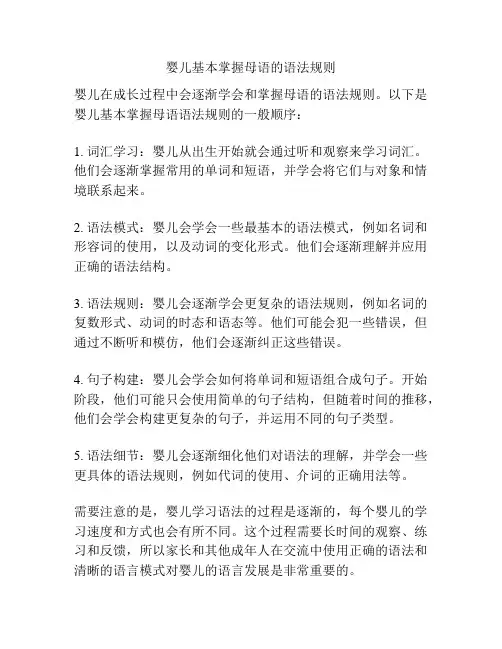 婴儿基本掌握母语的语法规则

婴儿在成长过程中会逐渐学会和掌握母语的语法规则。以下是婴儿基本掌握母语语法规则的一般顺序：

1. 词汇学习：婴儿从出生开始就会通过听和观察来学习词汇。他们会逐渐掌握常用的单词和短语，并学会将它们与对象和情境联系起来。

2. 语法模式：婴儿会学会一些最基本的语法模式，例如名词和形容词的使用，以及动词的变化形式。他们会逐渐理解并应用正确的语法结构。

3. 语法规则：婴儿会逐渐学会更复杂的语法规则，例如名词的复数形式、动词的时态和语态等。他们可能会犯一些错误，但通过不断听和模仿，他们会逐渐纠正这些错误。

4. 句子构建：婴儿会学会如何将单词和短语组合成句子。开始阶段，他们可能只会使用简单的句子结构，但随着时间的推移，他们会学会构建更复杂的句子，并运用不同的句子类型。

5. 语法细节：婴儿会逐渐细化他们对语法的理解，并学会一些更具体的语法规则，例如代词的使用、介词的正确用法等。

需要注意的是，婴儿学习语法的过程是逐渐的，每个婴儿的学习速度和方式也会有所不同。这个过程需要长时间的观察、练习和反馈，所以家长和其他成年人在交流中使用正确的语法和清晰的语言模式对婴儿的语言发展是非常重要的。